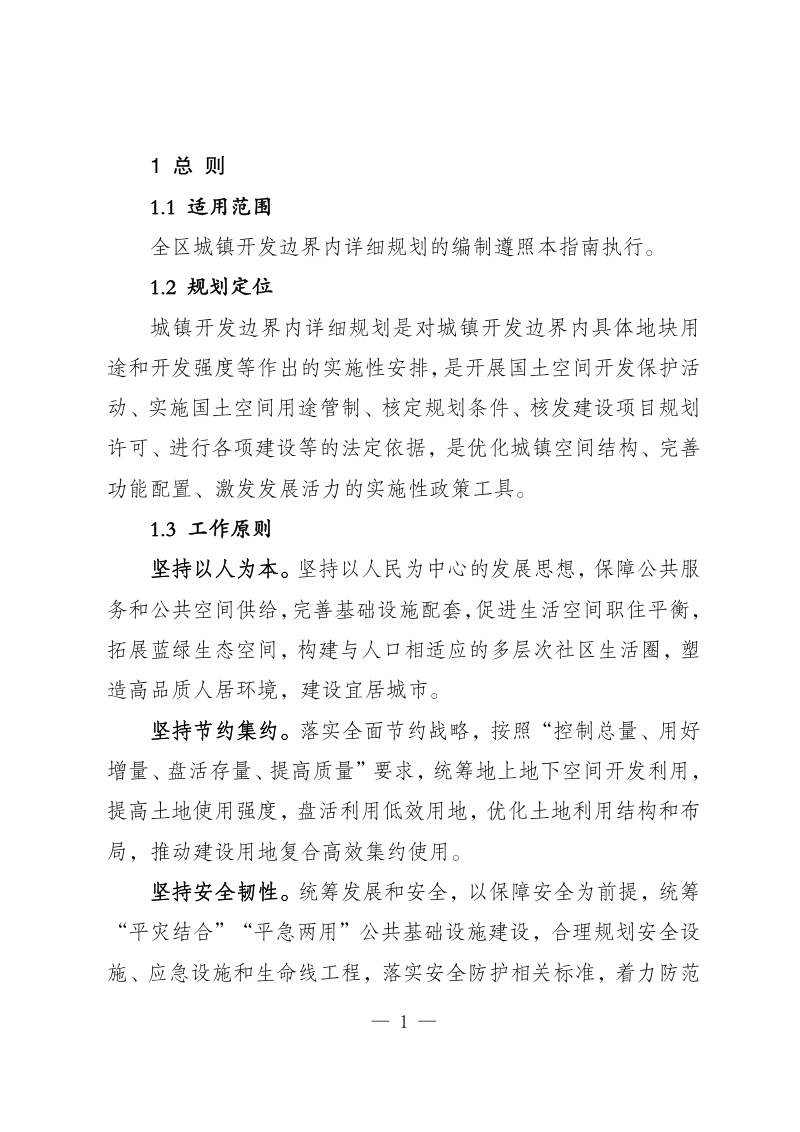 1 总 则

1.1 适用范围

全区城镇开发边界内详细规划的编制遵照本指南执行。

1.2 规划定位

城镇开发边界内详细规划是对城镇开发边界内具体地块用途和开发强度等作出的实施性安排，是开展国土空间开发保护活动、实施国土空间用途管制、核定规划条件、核发建设项目规划许可、进行各项建设等的法定依据，是优化城镇空间结构、完善功能配置、激发发展活力的实施性政策工具。

1.3 工作原则

坚持以人为本。坚持以人民为中心的发展思想，保障公共服务和公共空间供给，完善基础设施配套，促进生活空间职住平衡，拓展蓝绿生态空间，构建与人口相适应的多层次社区生活圈，塑造高品质人居环境，建设宜居城市。

坚持节约集约。落实全面节约战略，按照“控制总量、用好增量、盘活存量、提高质量”要求，统筹地上地下空间开发利用，提高土地使用强度，盘活利用低效用地，优化土地利用结构和布局，推动建设用地复合高效集约使用。

坚持安全韧性。统筹发展和安全，以保障安全为前提，统筹“平灾结合”“平急两用”公共基础设施建设，合理规划安全设施、应急设施和生命线工程，落实安全防护相关标准，着力防范

— 1 —